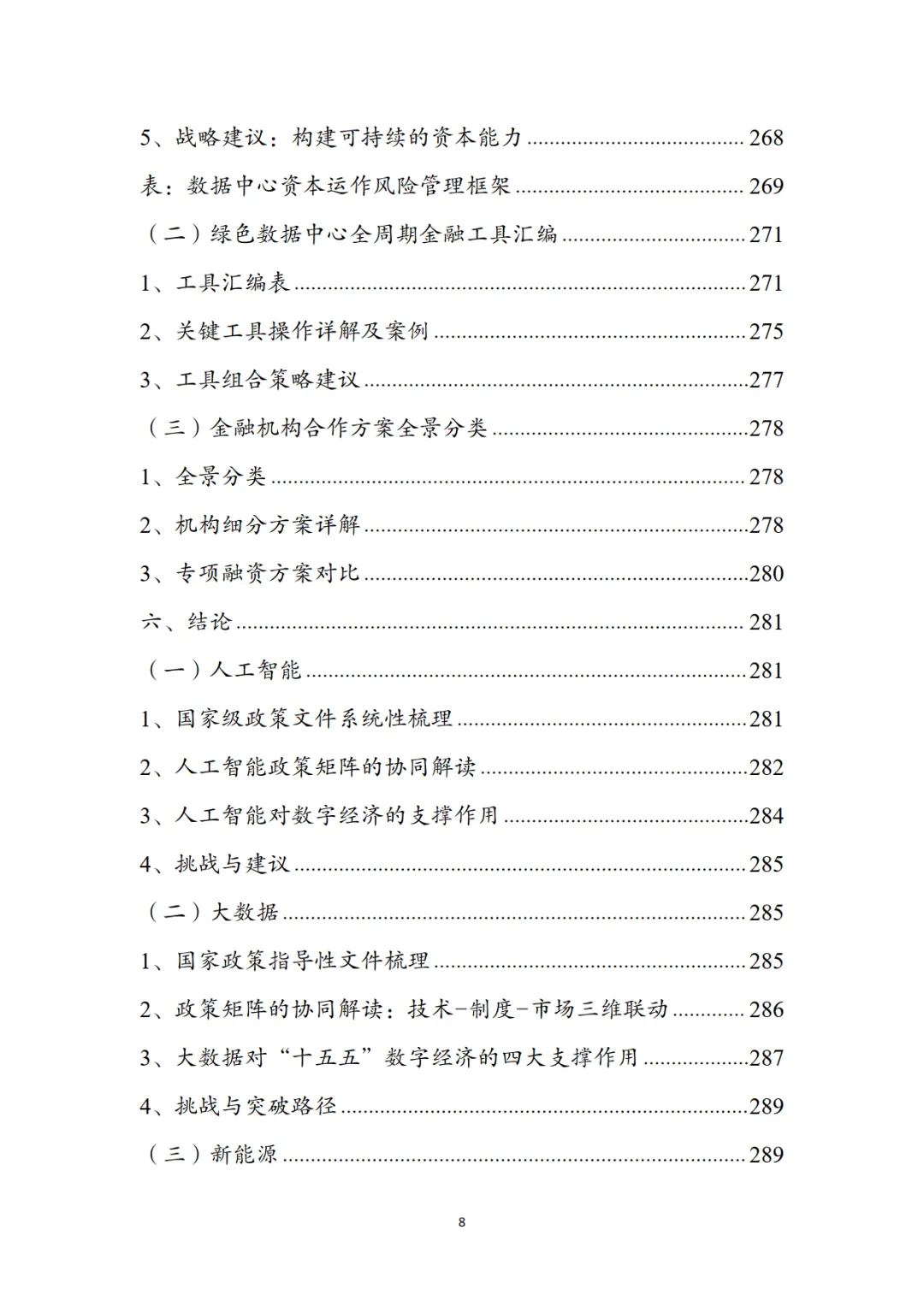 5、战略建议：构建可持续的资本能力 268

表：数据中心资本运作风险管理框架 269

（二）绿色数据中心全周期金融工具汇编 271

1、工具汇编表 271

2、关键工具操作详解及案例 275

3、工具组合策略建议 277

（三）金融机构合作方案全景分类 278

1、全景分类 278

2、机构细分方案详解 278

3、专项融资方案对比 280

六、结论 281

（一）人工智能 281

1、国家级政策文件系统性梳理 281

2、人工智能政策矩阵的协同解读 282

3、人工智能对数字经济的支撑作用 284

4、挑战与建议 285

（二）大数据 285

1、国家政策指导性文件梳理 285

2、政策矩阵的协同解读：技术-制度-市场三维联动 286

3、大数据对“十五五”数字经济的四大支撑作用 287

4、挑战与突破路径 289

（三）新能源 289

8